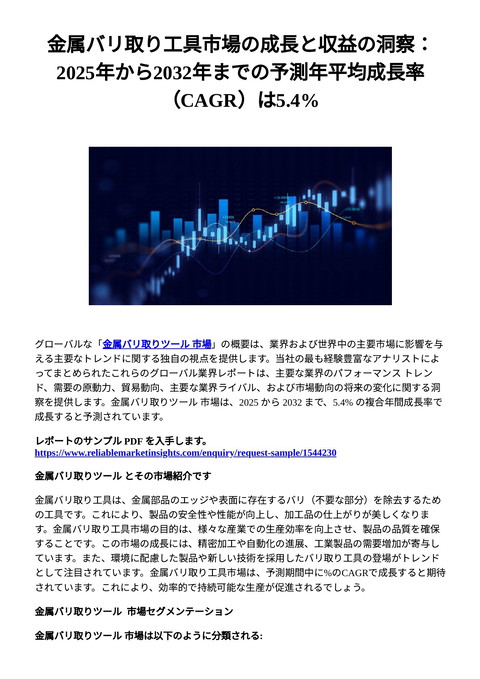 金属バリ取り工具市場の成長と収益の洞察：2025年から2032年までの予測年平均成長率（CAGR）は5.4%

グローバルな「金属バリ取りツール 市場」の概要は、業界および世界中の主要市場に影響を与える主要なトレンドに関する独自の視点を提供します。当社の最も経験豊富なアナリストによってまとめられたこれらのグローバル業界レポートは、主要な業界のパフォーマンス トレンド、需要の原動力、貿易動向、主要な業界ライバル、および市場動向の将来の変化に関する洞察を提供します。金属バリ取りツール 市場は、2025 から 2032 まで、5.4% の複合年間成長率で成長すると予測されています。

レポートのサンプル PDF を入手します。
https://www.reliablemarketinsights.com/enquiry/request-sample/1544230

金属バリ取りツール とその市場紹介です

金属バリ取り工具は、金属部品のエッジや表面に存在するバリ（不要な部分）を除去するための工具です。これにより、製品の安全性や性能が向上し、加工品の仕上がりが美しくなります。金属バリ取り工具市場の目的は、様々な産業での生産効率を向上させ、製品の品質を確保することです。この市場の成長には、精密加工や自動化の進展、工業製品の需要増加が寄与しています。また、環境に配慮した製品や新しい技術を採用したバリ取り工具の登場がトレンドとして注目されています。金属バリ取り工具市場は、予測期間中に%のCAGRで成長すると期待されています。これにより、効率的で持続可能な生産が促進されるでしょう。

金属バリ取りツール 市場セグメンテーション

金属バリ取りツール 市場は以下のように分類される: